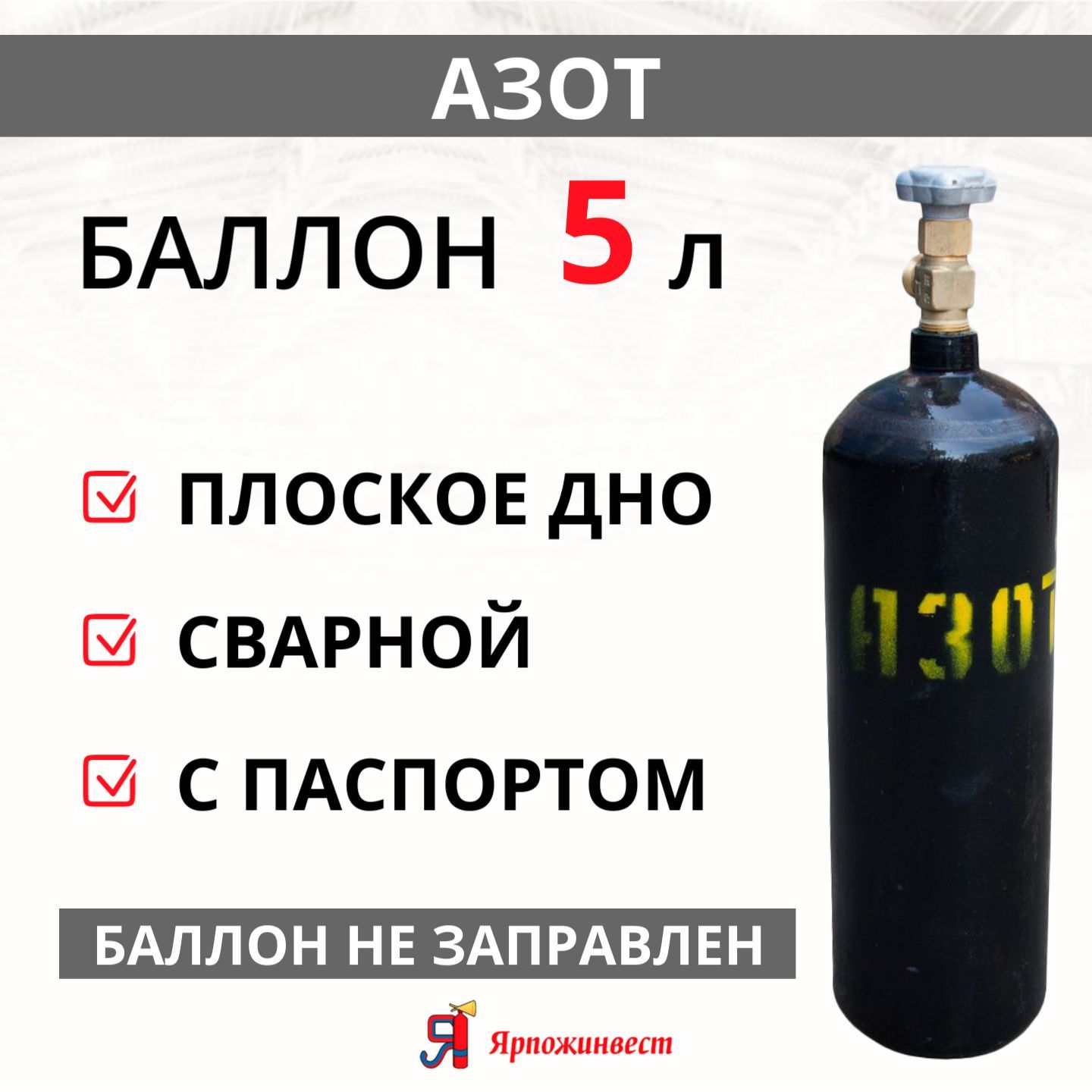 АЗОТ

БАЛЛОН 5 л

ПЛОСКОЕ ДНО

СВАРНОЙ

С ПАСПОРТОМ

АЗОТ

БАЛЛОН НЕ ЗАПРАВЛЕН

Я Ярпожинвест